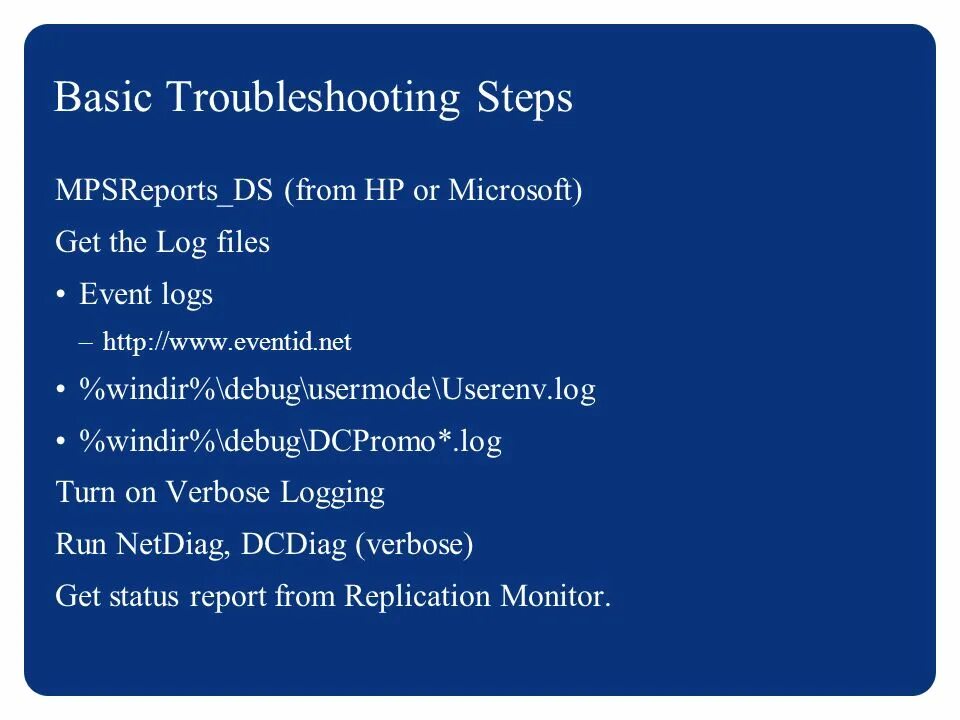 Basic Troubleshooting Steps

MPSReports_DS (from HP or Microsoft)

Get the Log files

• Event logs

– http://www.eventid.net

• %windir%\debug\usermode\Userenv.log

• %windir%\debug\DCPromo*.log

Turn on Verbose Logging

Run NetDiag, DCDiag (verbose)

Get status report from Replication Monitor.